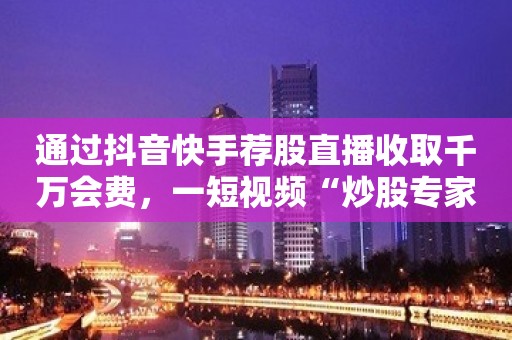 通过抖音快手荐股直播收取千万会费，一短视频“炒股专家